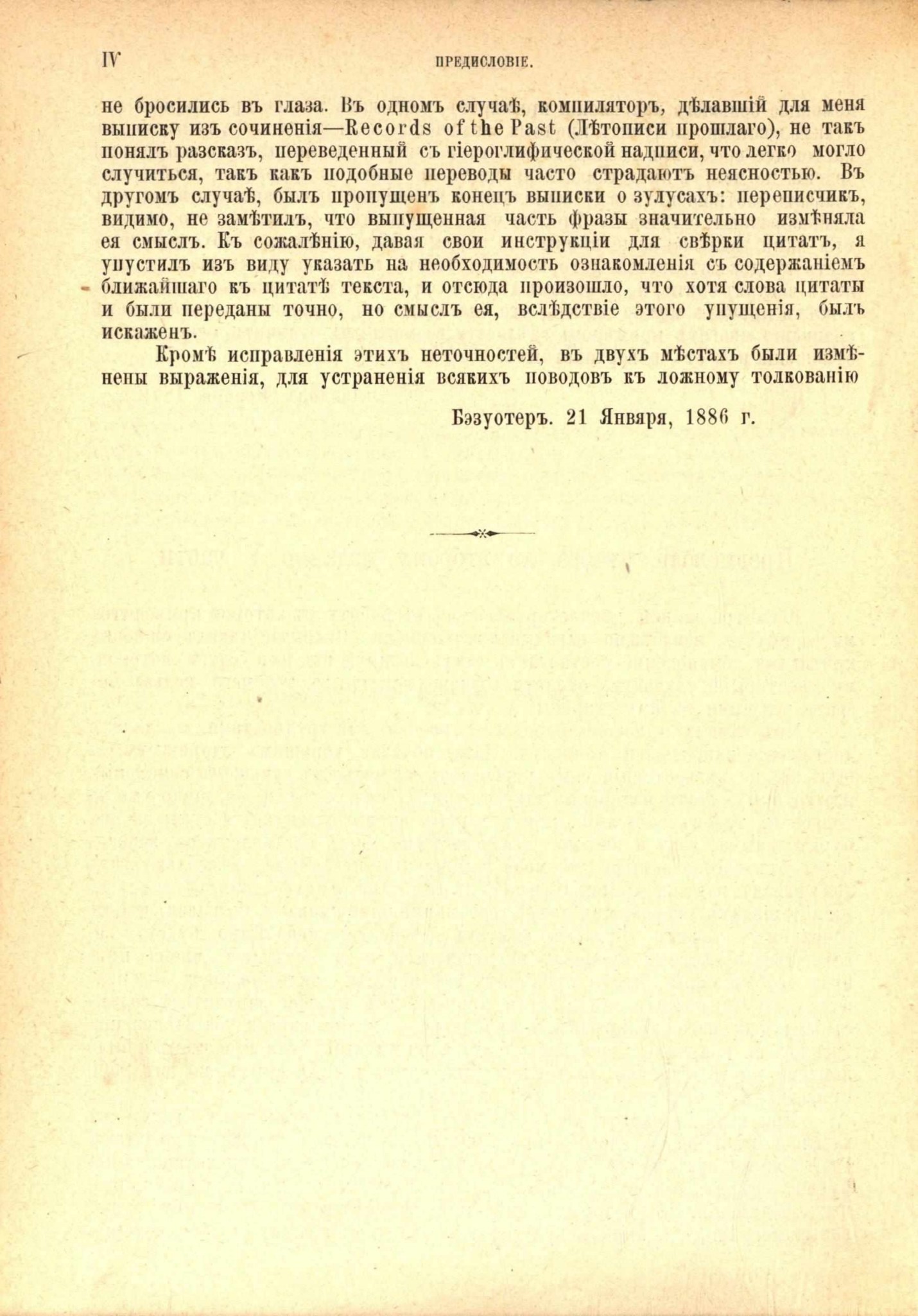 IV ПРЕДИСЛОВІЕ.

не бросились въ глаза. Въ одномъ случаѣ, компиляторъ, дѣлавшій для меня выписку изъ сочиненія—Records of the Past (Лѣтописи прошлаго), не такъ понялъ разсказъ, переведенный съ гіероглифической надписи, что легко могло случиться, такъ какъ подобные переводы часто страдаютъ неясностью. Въ другомъ случаѣ, былъ пропущенъ конецъ выписки о зулусахъ: переписчикъ, видимо, не замѣтилъ, что выпущенная часть фразы значительно измѣняла ея смыслъ. Къ сожалѣнію, давая свои инструкціи для свѣрки цитатъ, я упустилъ изъ виду указать на необходимость ознакомленія съ содержаніемъ ближайшаго къ цитатѣ текста, и отсюда произошло, что хотя слова цитаты и были переданы точно, но смыслъ ея, вслѣдствіе этого упущенія, былъ искаженъ.

Кромѣ исправленія этихъ неточностей, въ двухъ мѣстахъ были измѣнены выраженія, для устраненія всякихъ поводовъ къ ложному толкованію

Бэзуотеръ. 21 Января, 1886 г.